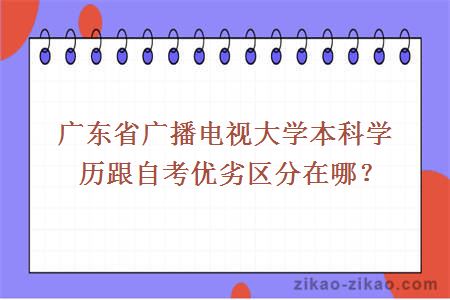 广东省广播电视大学本科学历跟自考优劣区分在哪？

zikao-zikao.com